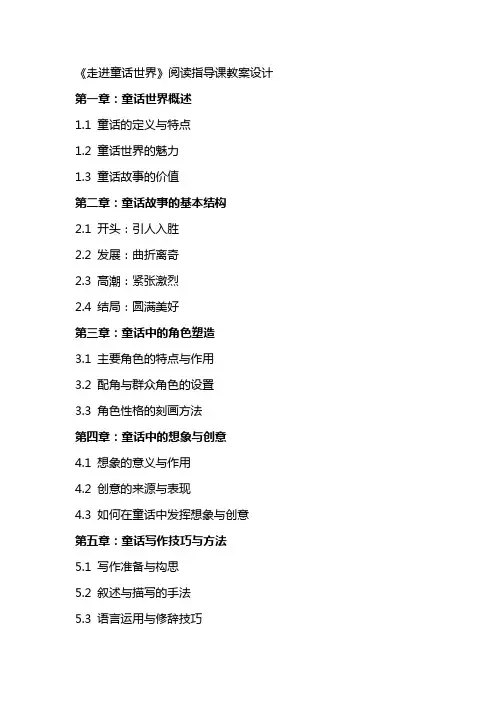 《走进童话世界》阅读指导课教案设计

第一章：童话世界概述

1.1 童话的定义与特点

1.2 童话世界的魅力

1.3 童话故事的价值

第二章：童话故事的基本结构

2.1 开头：引人入胜

2.2 发展：曲折离奇

2.3 高潮：紧张激烈

2.4 结局：圆满美好

第三章：童话中的角色塑造

3.1 主要角色的特点与作用

3.2 配角与群众角色的设置

3.3 角色性格的刻画方法

第四章：童话中的想象与创意

4.1 想象的意义与作用

4.2 创意的来源与表现

4.3 如何在童话中发挥想象与创意

第五章：童话写作技巧与方法

5.1 写作准备与构思

5.2 叙述与描写的手法

5.3 语言运用与修辞技巧